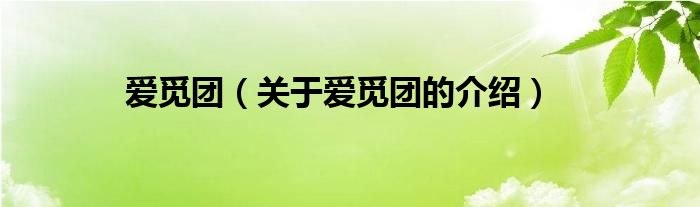 爱觅团（关于爱觅团的介绍）